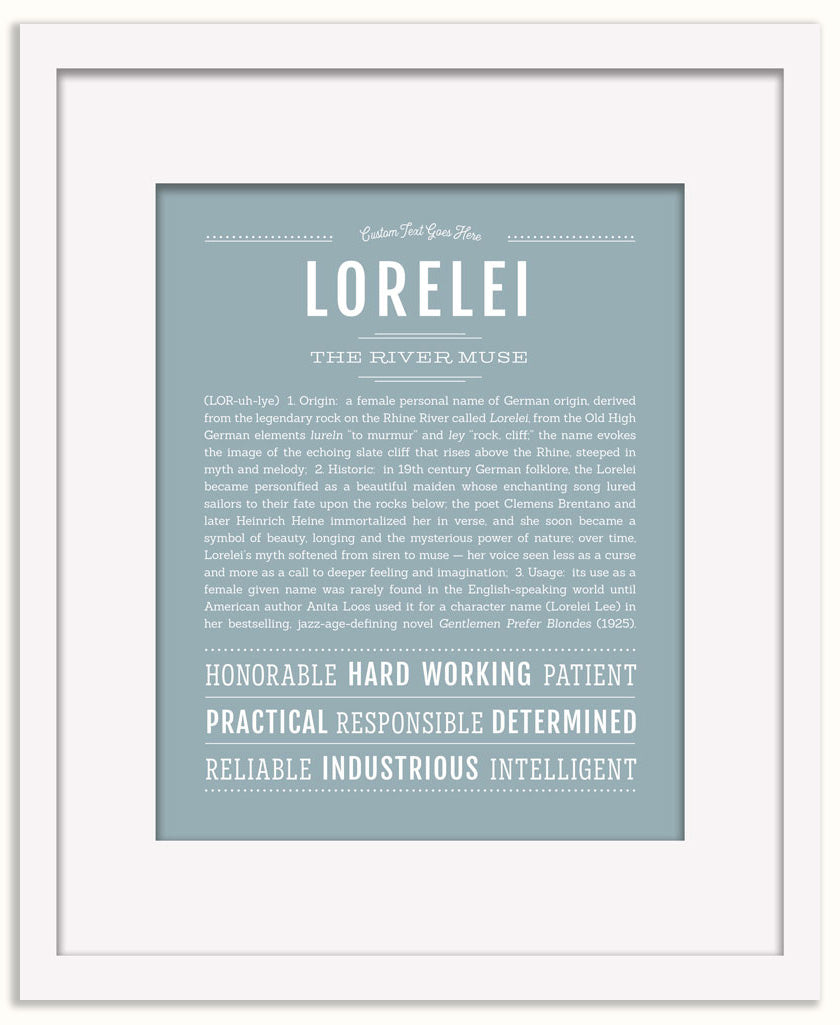 Custom Text Goes Here

LORELEI

THE RIVER MUSE

(LOR-uh-lye) 1. Origin: a female personal name of German origin, derived from the legendary rock on the Rhine River called Lorelei, from the Old High German elements lureln "to murmur" and ley "rock, cliff;" the name evokes the image of the echoing slate cliff that rises above the Rhine, steeped in myth and melody; 2. Historic: in 19th century German folklore, the Lorelei became personified as a beautiful maiden whose enchanting song lured sailors to their fate upon the rocks below; the poet Clemens Brentano and later Heinrich Heine immortalized her in verse, and she soon became a symbol of beauty, longing and the mysterious power of nature; over time, Lorelei's myth softened from siren to muse — her voice seen less as a curse and more as a call to deeper feeling and imagination; 3. Usage: its use as a female given name was rarely found in the English-speaking world until American author Anita Loos used it for a character name (Lorelei Lee) in her bestselling, jazz-age-defining novel Gentlemen Prefer Blondes (1925).

HONORABLE HARD WORKING PATIENT

PRACTICAL RESPONSIBLE DETERMINED

RELIABLE INDUSTRIOUS INTELLIGENT